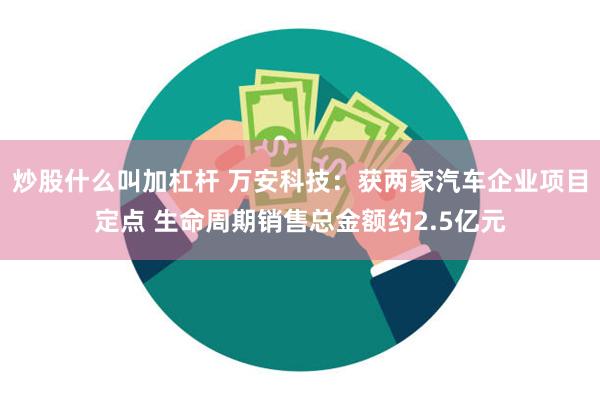 炒股什么叫加杠杆 万安科技：获两家汽车企业项目定点 生命周期销售总金额约2.5亿元